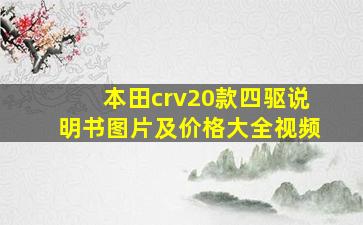 本田crv20款四驱说明书图片及价格大全视频